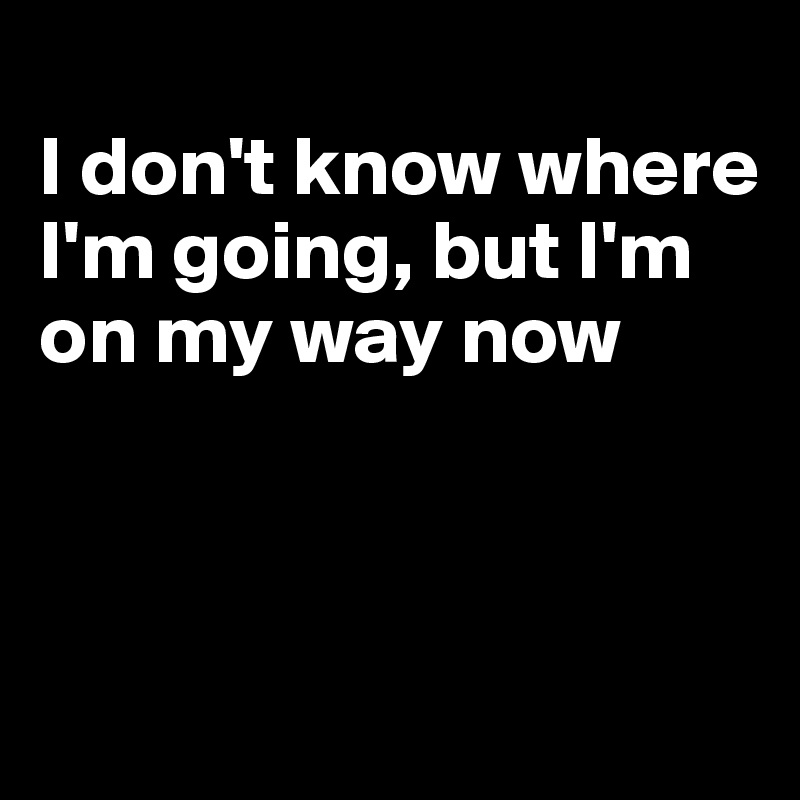 I don't know where I'm going, but I'm on my way now